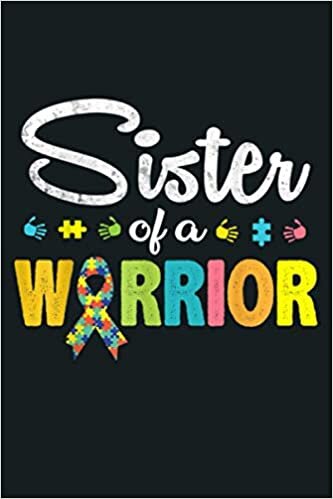 Sister
of a
WARRIOR